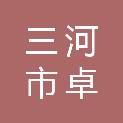 三河
市卓